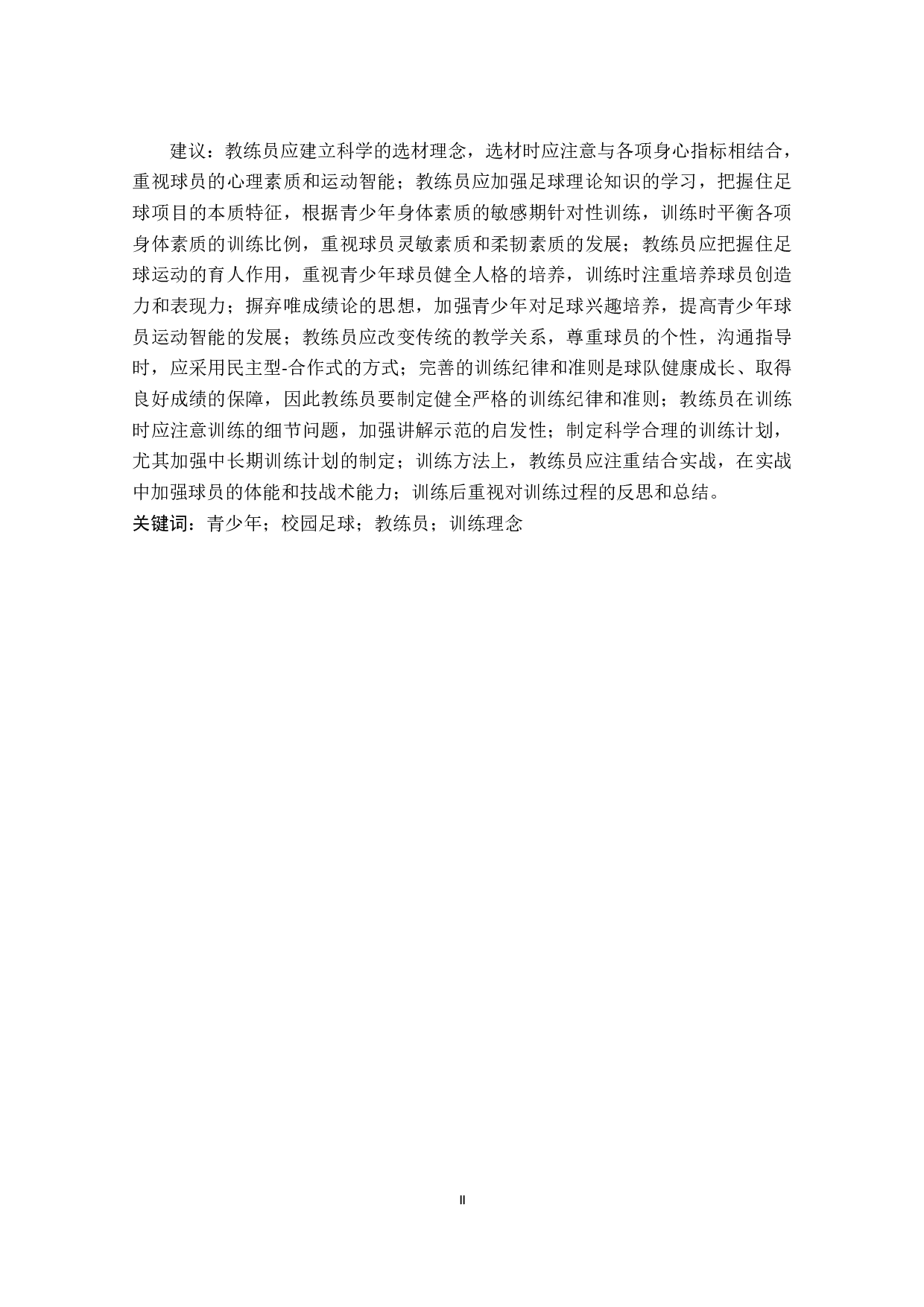 建议：教练员应建立科学的选材理念，选材时应注意与各项身心指标相结合，重视球员的心理素质和运动智能；教练员应加强足球理论知识的学习，把握住足球项目的本质特征，根据青少年身体素质的敏感期针对性训练，训练时平衡各项身体素质的训练比例，重视球员灵敏素质和柔韧素质的发展；教练员应把握住足球运动的育人作用，重视青少年球员健全人格的培养，训练时注重培养球员创造力和表现力；摒弃唯成绩论的思想，加强青少年对足球兴趣培养，提高青少年球员运动智能的发展；教练员应改变传统的教学关系，尊重球员的个性，沟通指导时，应采用民主型-合作式的方式；完善的训练纪律和准则是球队健康成长、取得良好成绩的保障，因此教练员要制定健全严格的训练纪律和准则；教练员在训练时应注意训练的细节问题，加强讲解示范的启发性；制定科学合理的训练计划，尤其加强中长期训练计划的制定；训练方法上，教练员应注重结合实战，在实战中加强球员的体能和技战术能力；训练后重视对训练过程的反思和总结。
关键词：青少年；校园足球；教练员；训练理念

II